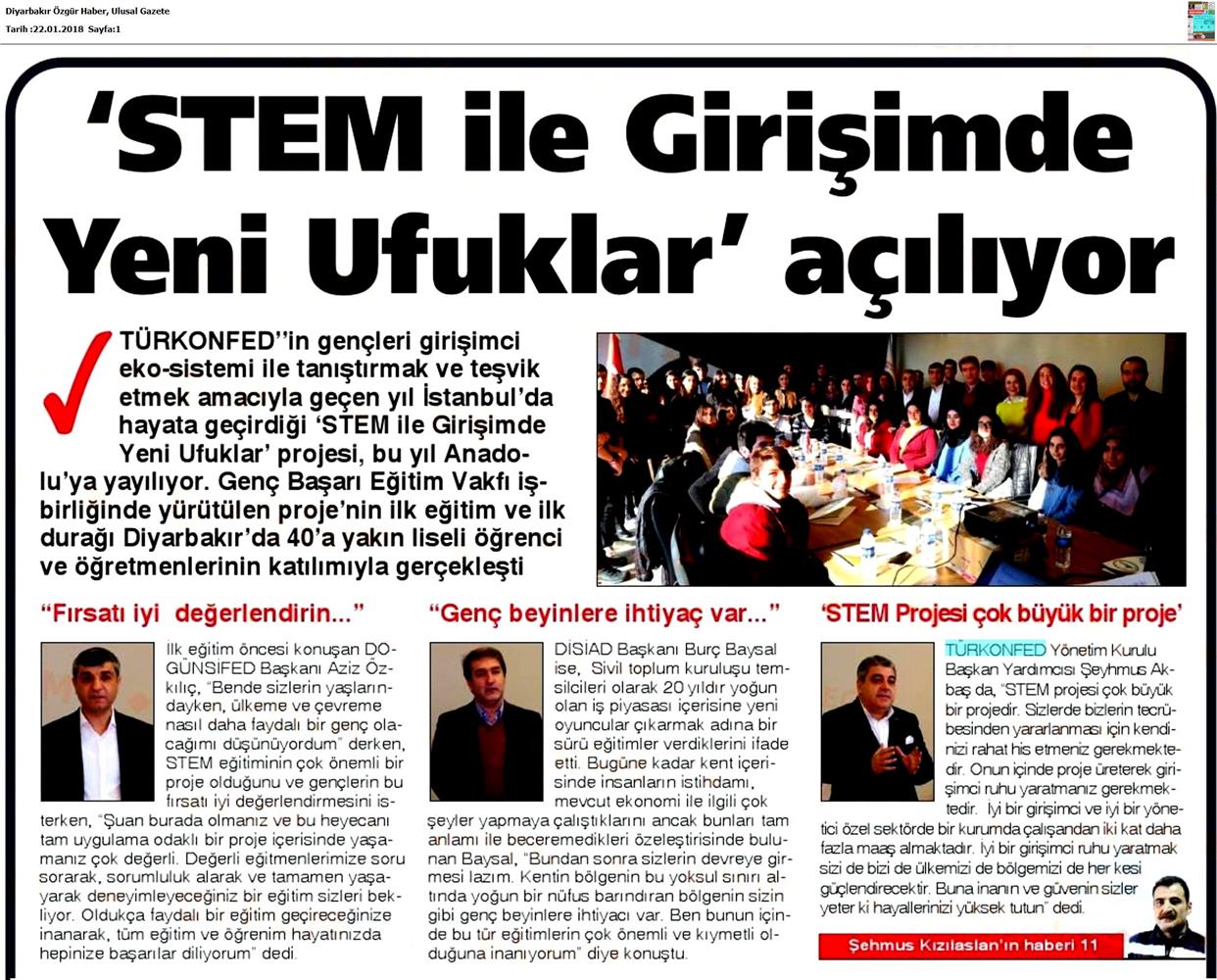 Diyarbakır Özgür Haber, Ulusal Gazete
Tarih :22.01.2018 Sayfa:1

'STEM ile Girişimde Yeni Ufuklar' açılıyor

TÜRKONFED''in gençleri girişimci eko-sistemi ile tanıştırmak ve teşvik etmek amacıyla geçen yıl İstanbul'da hayata geçirdiği 'STEM ile Girişimde Yeni Ufuklar' projesi, bu yıl Anadolu'ya yayılıyor. Genç Başarı Eğitim Vakfı işbirliğinde yürütülen proje'nin ilk eğitim ve ilk durağı Diyarbakır'da 40'a yakın liseli öğrenci ve öğretmenlerinin katılımıyla gerçekleşti

"Fırsatı iyi değerlendirin..."

İlk eğitim öncesi konuşan DOGÜNSİFED Başkanı Aziz Özkılıç, "Bende sizlerin yaşlarındayken, ülkeme ve çevreme nasıl daha faydalı bir genç olacağımı düşünüyordum" derken, STEM eğitiminin çok önemli bir proje olduğunu ve gençlerin bu fırsatı iyi değerlendirmesini isterken, "Şuan burada olmanız ve bu heyecanı tam uygulama odaklı bir proje içerisinde yaşamanız çok değerli. Değerli eğitmenlerimize soru sorarak, sorumluluk alarak ve tamamen yaşayarak deneyimleyeceğiniz bir eğitim sizleri bekliyor. Oldukça faydalı bir eğitim geçireceğinize inanarak, tüm eğitim ve öğrenim hayatınızda hepinize başarılar diliyorum" dedi.

"Genç beyinlere ihtiyaç var..."

DİSİAD Başkanı Burç Baysal ise, Sivil toplum kuruluşu temsilcileri olarak 20 yıldır yoğun olan iş piyasası içerisine yeni oyuncular çıkarmak adına bir sürü eğitimler verdiklerini ifade etti. Bugüne kadar kent içerisinde insanların istihdamı, mevcut ekonomi ile ilgili çok şeyler yapmaya çalıştıklarını ancak bunları tam anlamı ile beceremedikleri özeleştirisinde bulunan Baysal, "Bundan sonra sizlerin devreye girmesi lazım. Kentin bölgenin bu yoksul sınırı altında yoğun bir nüfus barındıran bölgenin sizin gibi genç beyinlere ihtiyacı var. Ben bunun içinde bu tür eğitimlerin çok önemli ve kıymetli olduğuna inanıyorum" diye konuştu.

'STEM Projesi çok büyük bir proje'

TÜRKONFED Yönetim Kurulu Başkan Yardımcısı Şeyhmus Akbaş da, "STEM projesi çok büyük bir projedir. Sizlerde bizlerin tecrübesinden yararlanması için kendinizi rahat his etmeniz gerekmektedir. Onun içinde proje üreterek girişimci ruhu yaratmanız gerekmektedir. İyi bir girişimci ve iyi bir yönetici özel sektörde bir kurumda çalışandan iki kat daha fazla maaş almaktadır. İyi bir girişimci ruhu yaratmak sizi de bizi de ülkemizi de bölgemizi de her kesi güçlendirecektir. Buna inanın ve güvenin sizler yeter ki hayallerinizi yüksek tutun" dedi.

Şehmus Kızılaslan'ın haberi 11